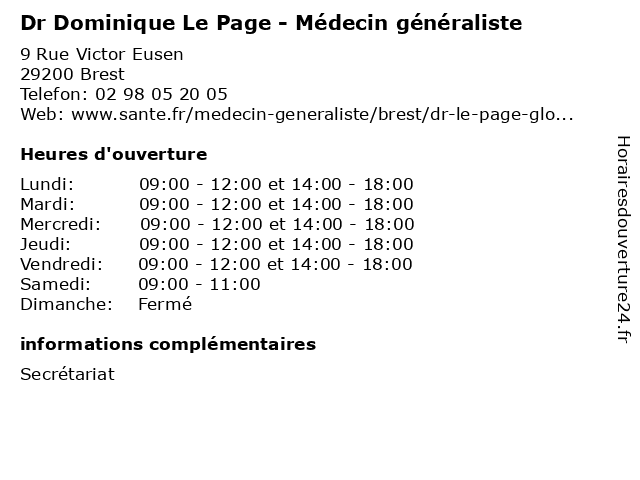 Dr Dominique Le Page - Médecin généraliste

9 Rue Victor Eusen
29200 Brest
Telefon: 02 98 05 20 05
Web: www.sante.fr/medecin-generaliste/brest/dr-le-page-glo...

Heures d'ouverture

| | |
|---|---|
| Lundi: | 09:00 - 12:00 et 14:00 - 18:00 |
| Mardi: | 09:00 - 12:00 et 14:00 - 18:00 |
| Mercredi: | 09:00 - 12:00 et 14:00 - 18:00 |
| Jeudi: | 09:00 - 12:00 et 14:00 - 18:00 |
| Vendredi: | 09:00 - 12:00 et 14:00 - 18:00 |
| Samedi: | 09:00 - 11:00 |
| Dimanche: | Fermé |

informations complémentaires

Secrétariat

Horairesdouverture24.fr